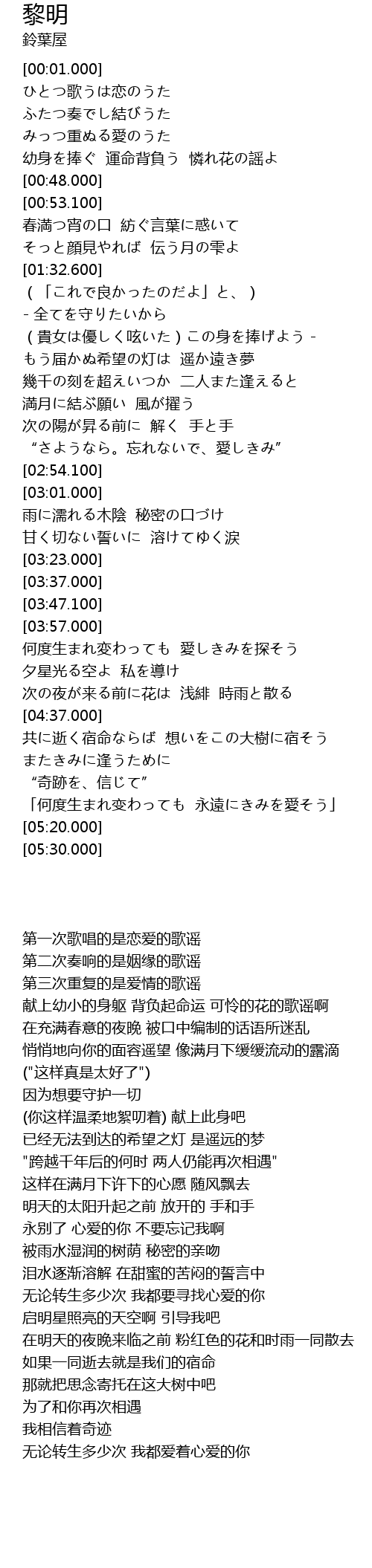 黎明
鈴葉屋

[00:01.000]
ひとつ歌うは恋のうた
ふたつ奏でし結びうた
みっつ重ぬる愛のうた
幼身を捧ぐ 運命背負う 憐れ花の謡よ
[00:48.000]
[00:53.100]
春満つ宵の口 紡ぐ言葉に惑いて
そっと顔見やれば 伝う月の雫よ
[01:32.600]
（「これで良かったのだよ」と、）
- 全てを守りたいから
（貴女は優しく呟いた）この身を捧げよう -
もう届かぬ希望の灯は 遥か遠き夢
幾千の刻を超えいつか 二人また逢えると
満月に結ぶ願い 風が攫う
次の陽が昇る前に 解く 手と手
“さようなら。忘れないで、愛しきみ”
[02:54.100]
[03:01.000]
雨に濡れる木陰 秘密の口づけ
甘く切ない誓いに 溶けてゆく涙
[03:23.000]
[03:37.000]
[03:47.100]
[03:57.000]
何度生まれ変わっても 愛しきみを探そう
夕星光る空よ 私を導け
次の夜が来る前に花は 浅緋 時雨と散る
[04:37.000]
共に逝く宿命ならば 想いをこの大樹に宿そう
またきみに逢うために
“奇跡を、信じて”
「何度生まれ変わっても 永遠にきみを愛そう」
[05:20.000]
[05:30.000]

第一次歌唱的是恋爱的歌谣
第二次奏响的是姻缘的歌谣
第三次重复的是爱情的歌谣
献上幼小的身躯 背负起命运 可怜的花的歌谣啊
在充满春意的夜晚 被口中编制的话语所迷乱
悄悄地向你的面容遥望 像满月下缓缓流动的露滴
("这样真是太好了")
因为想要守护一切
(你这样温柔地絮叨着) 献上此身吧
已经无法到达的希望之灯 是遥远的梦
"跨越千年后的何时 两人仍能再次相遇"
这样在满月下许下的心愿 随风飘去
明天的太阳升起之前 放开的 手和手
永别了 心爱的你 不要忘记我啊
被雨水湿润的树荫 秘密的亲吻
泪水逐渐溶解 在甜蜜的苦闷的誓言中
无论转生多少次 我都要寻找心爱的你
启明星照亮的天空啊 引导我吧
在明天的夜晚来临之前 粉红色的花和时雨一同散去
如果一同逝去就是我们的宿命
那就把思念寄托在这大树中吧
为了和你再次相遇
我相信着奇迹
无论转生多少次 我都爱着心爱的你